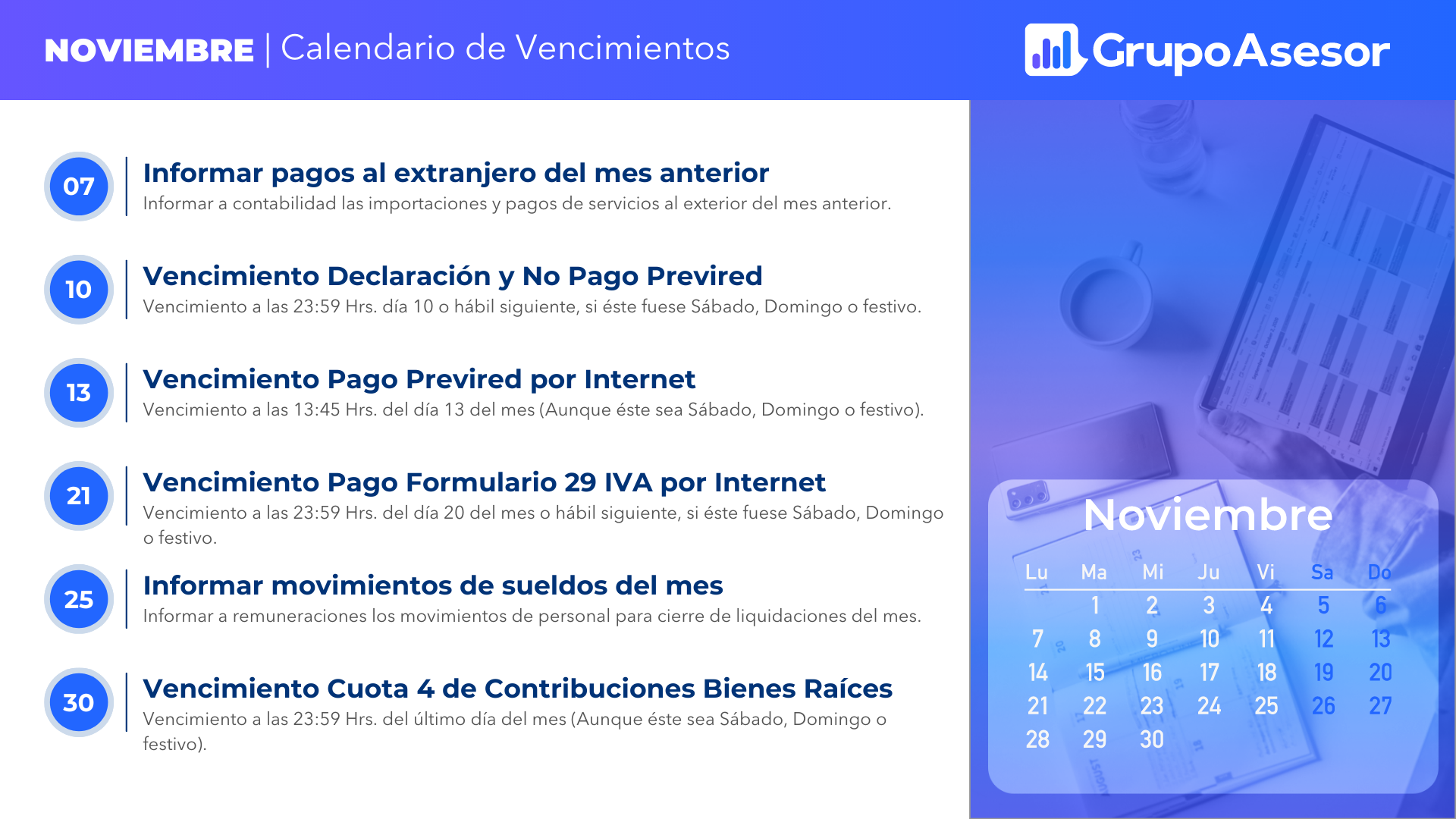 NOVIEMBRE | Calendario de Vencimientos

GrupoAsesor

07
Informar pagos al extranjero del mes anterior
Informar a contabilidad las importaciones y pagos de servicios al exterior del mes anterior.

10
Vencimiento Declaración y No Pago Previred
Vencimiento a las 23:59 Hrs. día 10 o hábil siguiente, si éste fuese Sábado, Domingo o festivo.

13
Vencimiento Pago Previred por Internet
Vencimiento a las 13:45 Hrs. del día 13 del mes (Aunque éste sea Sábado, Domingo o festivo).

21
Vencimiento Pago Formulario 29 IVA por Internet
Vencimiento a las 23:59 Hrs. del día 20 del mes o hábil siguiente, si éste fuese Sábado, Domingo o festivo.

25
Informar movimientos de sueldos del mes
Informar a remuneraciones los movimientos de personal para cierre de liquidaciones del mes.

30
Vencimiento Cuota 4 de Contribuciones Bienes Raíces
Vencimiento a las 23:59 Hrs. del último día del mes (Aunque éste sea Sábado, Domingo o festivo).

Noviembre

| Lu | Ma | Mi | Ju | Vi | Sa | Do |
|---|---|---|---|---|---|---|
| | 1 | 2 | 3 | 4 | 5 | 6 |
| 7 | 8 | 9 | 10 | 11 | 12 | 13 |
| 14 | 15 | 16 | 17 | 18 | 19 | 20 |
| 21 | 22 | 23 | 24 | 25 | 26 | 27 |
| 28 | 29 | 30 | | | | |